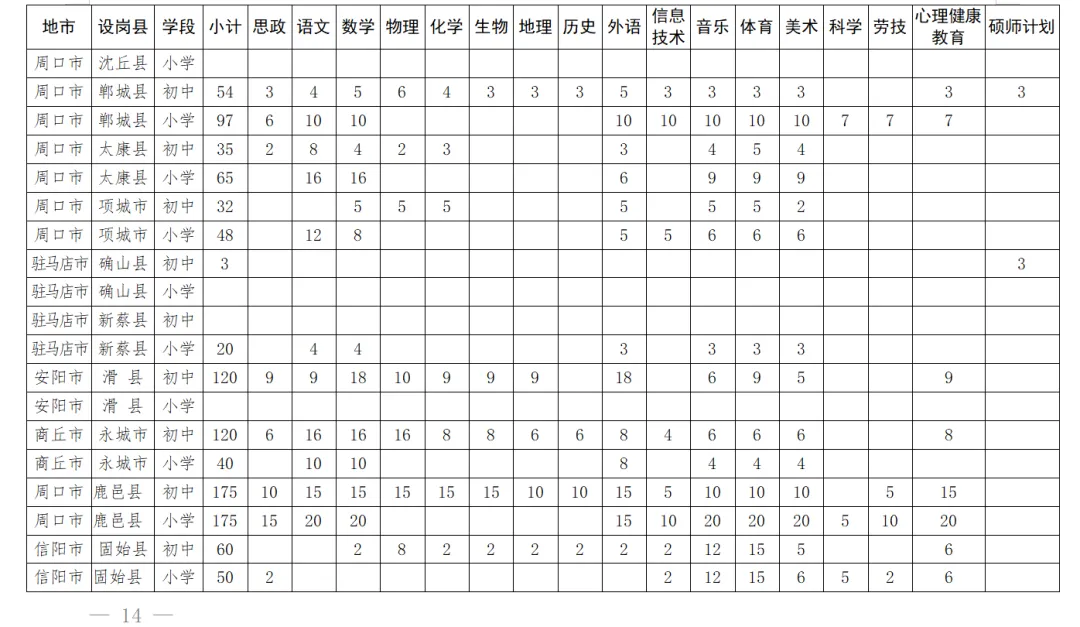 | 地市 | 设岗县 | 学段 | 小计 | 思政 | 语文 | 数学 | 物理 | 化学 | 生物 | 地理 | 历史 | 外语 | 信息技术 | 音乐 | 体育 | 美术 | 科学 | 劳技 | 心理健康教育 | 硕师计划 |
|---|---|---|---|---|---|---|---|---|---|---|---|---|---|---|---|---|---|---|---|---|
| 周口市 | 沈丘县 | 小学 | | | | | | | | | | | | | | | | | | |
| 周口市 | 郸城县 | 初中 | 54 | 3 | 4 | 5 | 6 | 4 | 3 | 3 | 3 | 5 | 3 | 3 | 3 | 3 | | | 3 | 3 |
| 周口市 | 郸城县 | 小学 | 97 | 6 | 10 | 10 | | | | | | 10 | 10 | 10 | 10 | 10 | 7 | 7 | 7 | |
| 周口市 | 太康县 | 初中 | 35 | 2 | 8 | 4 | 2 | 3 | | | | 3 | | 4 | 5 | 4 | | | | |
| 周口市 | 太康县 | 小学 | 65 | | 16 | 16 | | | | | | 6 | | 9 | 9 | 9 | | | | |
| 周口市 | 项城市 | 初中 | 32 | | | 5 | 5 | 5 | | | | 5 | | 5 | 5 | 2 | | | | |
| 周口市 | 项城市 | 小学 | 48 | | 12 | 8 | | | | | | 5 | 5 | 6 | 6 | 6 | | | | |
| 驻马店市 | 确山县 | 初中 | 3 | | | | | | | | | | | | | | | | | 3 |
| 驻马店市 | 确山县 | 小学 | | | | | | | | | | | | | | | | | | |
| 驻马店市 | 新蔡县 | 初中 | | | | | | | | | | | | | | | | | | |
| 驻马店市 | 新蔡县 | 小学 | 20 | | 4 | 4 | | | | | | 3 | | 3 | 3 | 3 | | | | |
| 安阳市 | 滑 县 | 初中 | 120 | 9 | 9 | 18 | 10 | 9 | 9 | 9 | | 18 | | 6 | 9 | 5 | | | 9 | |
| 安阳市 | 滑 县 | 小学 | | | | | | | | | | | | | | | | | | |
| 商丘市 | 永城市 | 初中 | 120 | 6 | 16 | 16 | 16 | 8 | 8 | 6 | 6 | 8 | 4 | 6 | 6 | 6 | | | 8 | |
| 商丘市 | 永城市 | 小学 | 40 | | 10 | 10 | | | | | | 8 | | 4 | 4 | 4 | | | | |
| 周口市 | 鹿邑县 | 初中 | 175 | 10 | 15 | 15 | 15 | 15 | 15 | 10 | 10 | 15 | 5 | 10 | 10 | 10 | | 5 | 15 | |
| 周口市 | 鹿邑县 | 小学 | 175 | 15 | 20 | 20 | | | | | | 15 | 10 | 20 | 20 | 20 | 5 | 10 | 20 | |
| 信阳市 | 固始县 | 初中 | 60 | | | 2 | 8 | 2 | 2 | 2 | 2 | 2 | 2 | 12 | 15 | 5 | | | 6 | |
| 信阳市 | 固始县 | 小学 | 50 | 2 | | | | | | | | | 2 | 12 | 15 | 6 | 5 | 2 | 6 | |

— 14 —